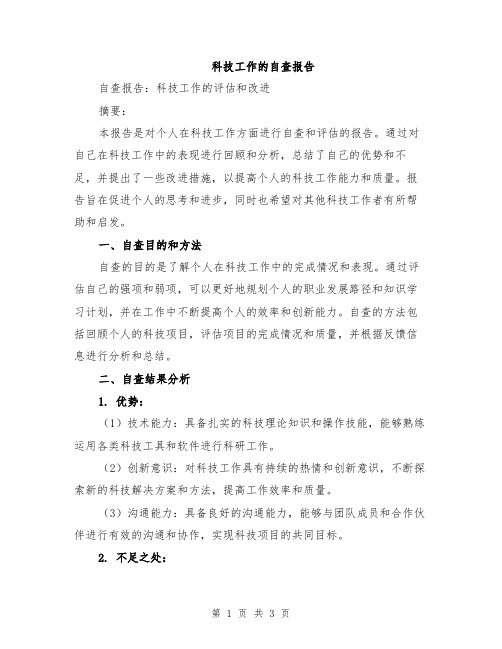 科技工作的自查报告

自查报告：科技工作的评估和改进

摘要：

本报告是对个人在科技工作方面进行自查和评估的报告。通过对自己在科技工作中的表现进行回顾和分析，总结了自己的优势和不足，并提出了一些改进措施，以提高个人的科技工作能力和质量。报告旨在促进个人的思考和进步，同时也希望对其他科技工作者有所帮助和启发。

一、自查目的和方法

自查的目的是了解个人在科技工作中的完成情况和表现。通过评估自己的强项和弱项，可以更好地规划个人的职业发展路径和知识学习计划，并在工作中不断提高个人的效率和创新能力。自查的方法包括回顾个人的科技项目，评估项目的完成情况和质量，并根据反馈信息进行分析和总结。

二、自查结果分析

1. 优势：

（1）技术能力：具备扎实的科技理论知识和操作技能，能够熟练运用各类科技工具和软件进行科研工作。

（2）创新意识：对科技工作具有持续的热情和创新意识，不断探索新的科技解决方案和方法，提高工作效率和质量。

（3）沟通能力：具备良好的沟通能力，能够与团队成员和合作伙伴进行有效的沟通和协作，实现科技项目的共同目标。

2. 不足之处：

第 1 页 共 3 页